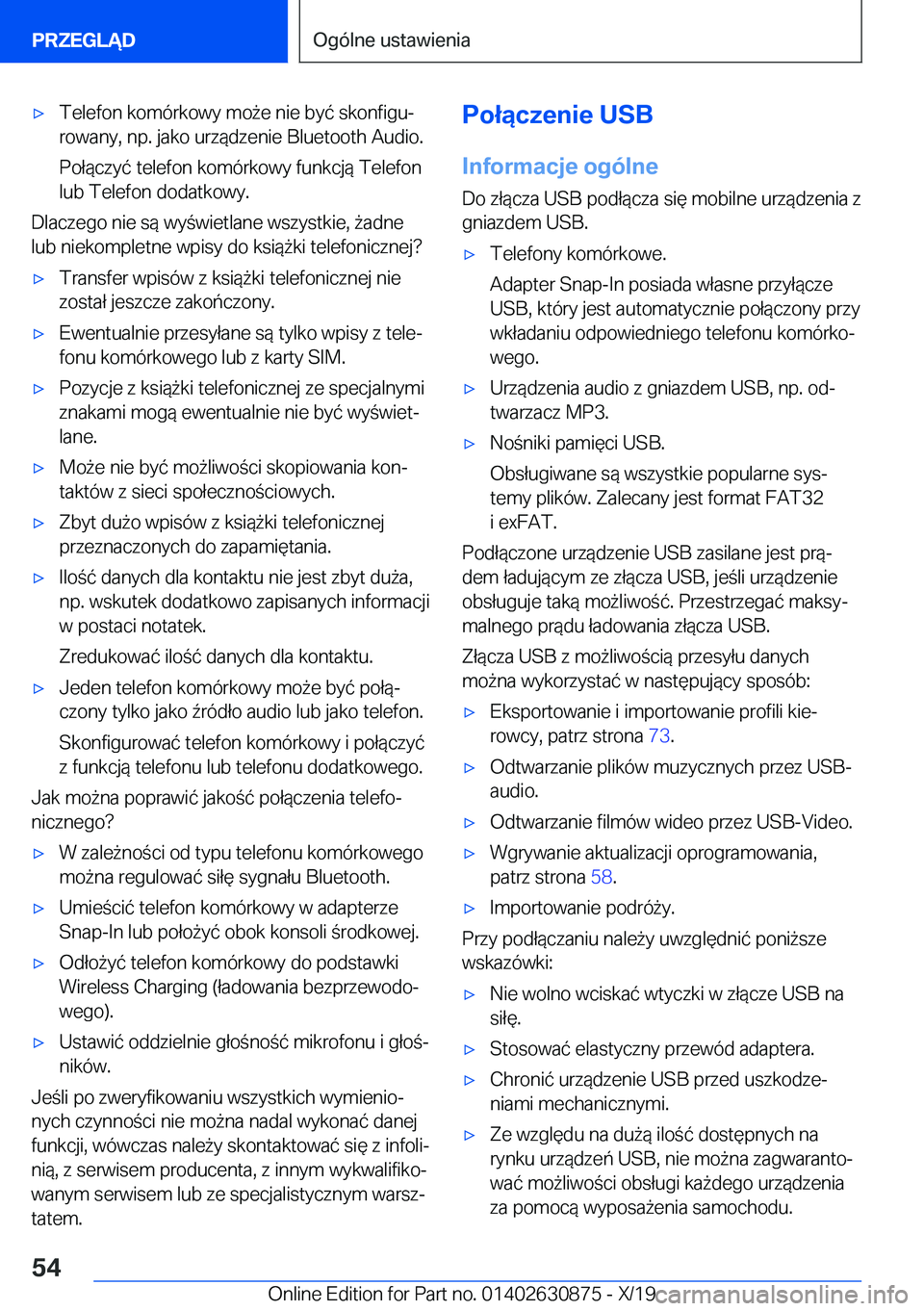 PRZEGLĄD

Ogólne ustawienia

▷ Telefon komórkowy może nie być skonfigurowany, np. jako urządzenie Bluetooth Audio.

Połączyć telefon komórkowy funkcją Telefon lub Telefon dodatkowy.

Dlaczego nie są wyświetlane wszystkie, żadne lub niekompletne wpisy do książki telefonicznej?

▷ Transfer wpisów z książki telefonicznej nie został jeszcze zakończony.

▷ Ewentualnie przesyłane są tylko wpisy z telefonu komórkowego lub z karty SIM.

▷ Pozycje z książki telefonicznej ze specjalnymi znakami mogą ewentualnie nie być wyświetlane.

▷ Może nie być możliwości skopiowania kontaktów z sieci społecznościowych.

▷ Zbyt dużo wpisów z książki telefonicznej przeznaczonych do zapamiętania.

▷ Ilość danych dla kontaktu nie jest zbyt duża, np. wskutek dodatkowo zapisanych informacji w postaci notatek.

Zredukować ilość danych dla kontaktu.

▷ Jeden telefon komórkowy może być połączony tylko jako źródło audio lub jako telefon.

Skonfigurować telefon komórkowy i połączyć z funkcją telefonu lub telefonu dodatkowego.

Jak można poprawić jakość połączenia telefonicznego?

▷ W zależności od typu telefonu komórkowego można regulować siłę sygnału Bluetooth.

▷ Umieścić telefon komórkowy w adapterze Snap-In lub położyć obok konsoli środkowej.

▷ Odłożyć telefon komórkowy do podstawki Wireless Charging (ładowania bezprzewodowego).

▷ Ustawić oddzielnie głośność mikrofonu i głośników.

Jeśli po zweryfikowaniu wszystkich wymienionych czynności nie można nadal wykonać danej funkcji, wówczas należy skontaktować się z infolinią, z serwisem producenta, z innym wykwalifikowanym serwisem lub ze specjalistycznym warsztatem.

Połączenie USB

Informacje ogólne

Do złącza USB podłącza się mobilne urządzenia z gniazdem USB.

▷ Telefony komórkowe.

Adapter Snap-In posiada własne przyłącze USB, który jest automatycznie połączony przy wkładaniu odpowiedniego telefonu komórkowego.

▷ Urządzenia audio z gniazdem USB, np. odtwarzacz MP3.

▷ Nośniki pamięci USB.

Obsługiwane są wszystkie popularne systemy plików. Zalecany jest format FAT32 i exFAT.

Podłączone urządzenie USB zasilane jest prądem ładującym ze złącza USB, jeśli urządzenie obsługuje taką możliwość. Przestrzegać maksymalnego prądu ładowania złącza USB.

Złącza USB z możliwością przesyłu danych można wykorzystać w następujący sposób:

▷ Eksportowanie i importowanie profili kierowcy, patrz strona 73.

▷ Odtwarzanie plików muzycznych przez USB-audio.

▷ Odtwarzanie filmów wideo przez USB-Video.

▷ Wgrywanie aktualizacji oprogramowania, patrz strona 58.

▷ Importowanie podróży.

Przy podłączaniu należy uwzględnić poniższe wskazówki:

▷ Nie wolno wciskać wtyczki w złącze USB na siłę.

▷ Stosować elastyczny przewód adaptera.

▷ Chronić urządzenie USB przed uszkodzeniami mechanicznymi.

▷ Ze względu na dużą ilość dostępnych na rynku urządzeń USB, nie można zagwarantować możliwości obsługi każdego urządzenia za pomocą wyposażenia samochodu.

54

Online Edition for Part no. 01402630875 - X/19 carmanualsonline.info